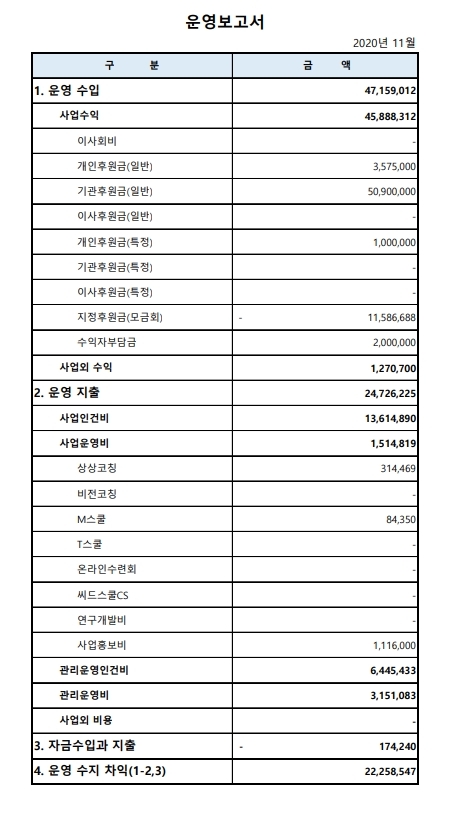 운영보고서

2020년 11월

| 구 분 | 금 액 |
|---|---|
| 1. 운영 수입 | 47,159,012 |
| 사업수익 | 45,888,312 |
| 이사회비 | - |
| 개인후원금(일반) | 3,575,000 |
| 기관후원금(일반) | 50,900,000 |
| 이사후원금(일반) | - |
| 개인후원금(특정) | 1,000,000 |
| 기관후원금(특정) | - |
| 이사후원금(특정) | - |
| 지정후원금(모금회) | - 11,586,688 |
| 수익자부담금 | 2,000,000 |
| 사업외 수익 | 1,270,700 |
| 2. 운영 지출 | 24,726,225 |
| 사업인건비 | 13,614,890 |
| 사업운영비 | 1,514,819 |
| 상상코칭 | 314,469 |
| 비전코칭 | - |
| M스쿨 | 84,350 |
| T스쿨 | - |
| 온라인수련회 | - |
| 씨드스쿨CS | - |
| 연구개발비 | - |
| 사업홍보비 | 1,116,000 |
| 관리운영인건비 | 6,445,433 |
| 관리운영비 | 3,151,083 |
| 사업외 비용 | - |
| 3. 자금수입과 지출 | - 174,240 |
| 4. 운영 수지 차익(1-2,3) | 22,258,547 |